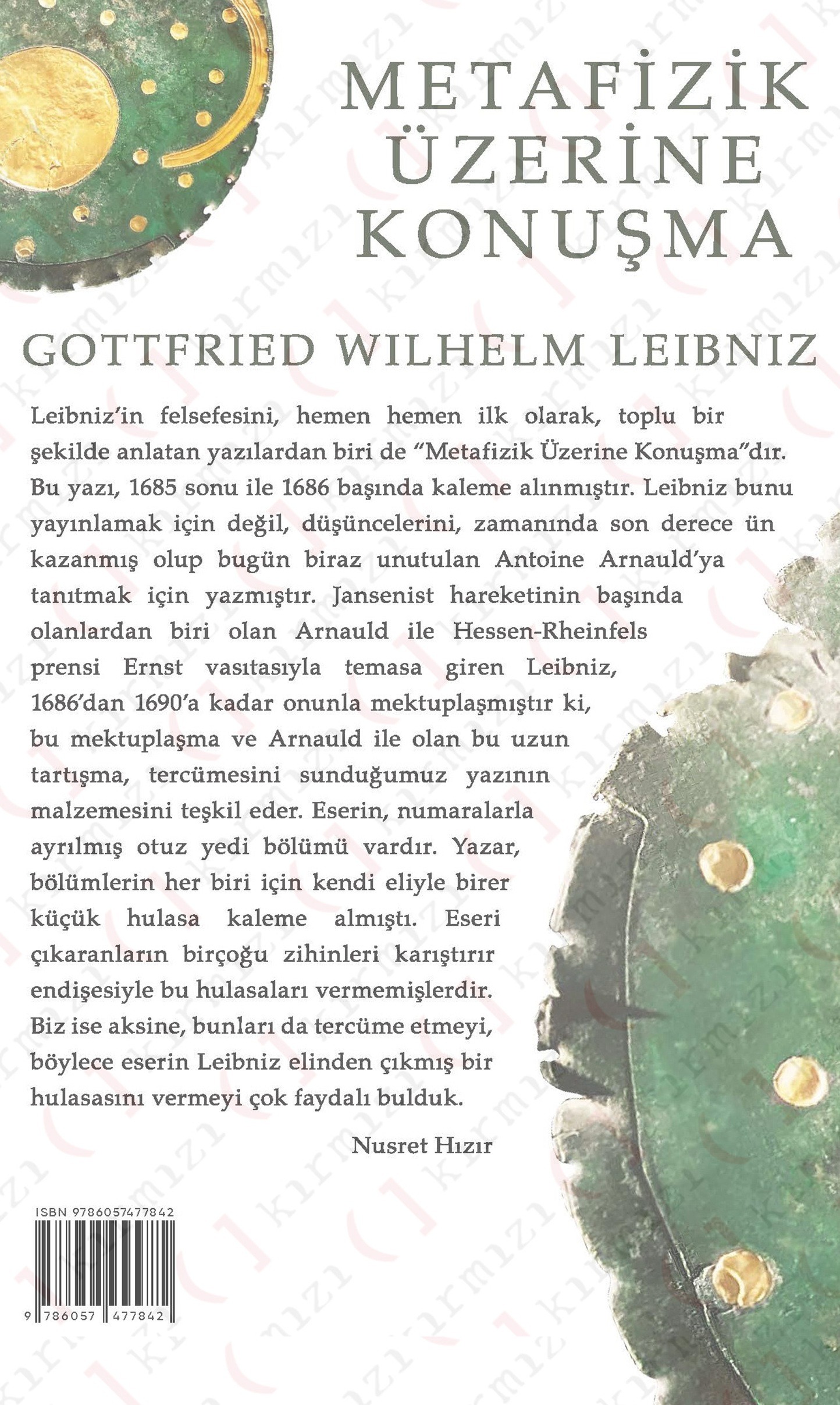 METAFİZİK ÜZERİNE KONUŞMA

GOTTFRIED WILHELM LEIBNIZ

Leibniz'in felsefesini, hemen hemen ilk olarak, toplu bir şekilde anlatan yazılardan biri de "Metafizik Üzerine Konuşma"dır. Bu yazı, 1685 sonu ile 1686 başında kaleme alınmıştır. Leibniz bunu yayınlamak için değil, düşüncelerini, zamanında son derece ün kazanmış olup bugün biraz unutulan Antoine Arnauld'ya tanıtmak için yazmıştır. Jansenist hareketinin başında olanlardan biri olan Arnauld ile Hessen-Rheinfels prensi Ernst vasıtasıyla temasa giren Leibniz, 1686'dan 1690'a kadar onunla mektuplaşmıştır ki, bu mektuplaşma ve Arnauld ile olan bu uzun tartışma, tercümesini sunduğumuz yazının malzemesini teşkil eder. Eserin, numaralarla ayrılmış otuz yedi bölümü vardır. Yazar, bölümlerin her biri için kendi eliyle birer küçük hulasa kaleme almıştı. Eseri çıkaranların birçoğu zihinleri karıştırır endişesiyle bu hulasaları vermemişlerdir. Biz ise aksine, bunları da tercüme etmeyi, böylece eserin Leibniz elinden çıkmış bir hulasasını vermeyi çok faydalı bulduk.

Nusret Hızır

ISBN 9786057477842

9 786057 477842

kırmızı